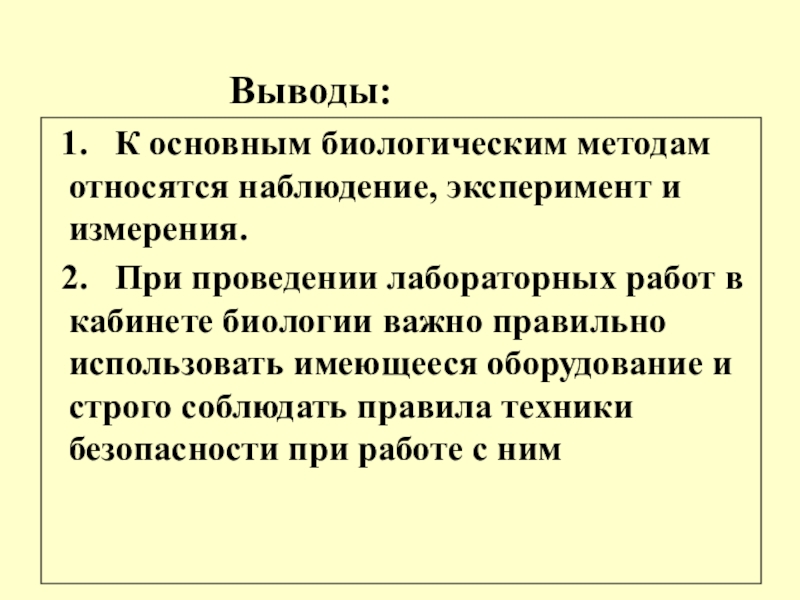 Выводы:

1. К основным биологическим методам относятся наблюдение, эксперимент и измерения.

2. При проведении лабораторных работ в кабинете биологии важно правильно использовать имеющееся оборудование и строго соблюдать правила техники безопасности при работе с ним